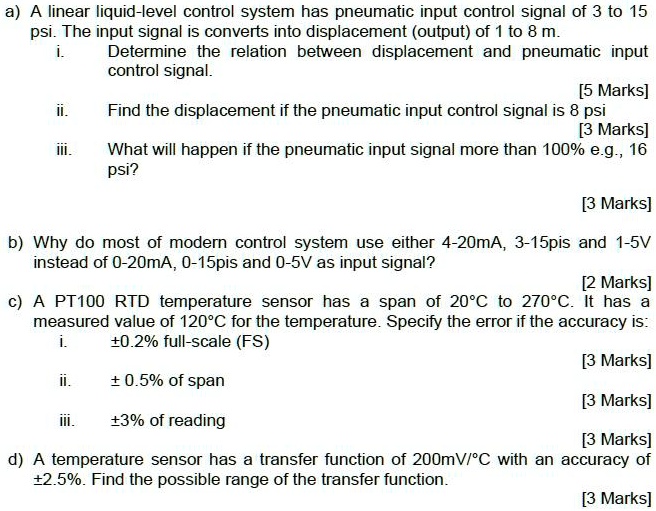 a) A linear liquid-level control system has pneumatic input control signal of 3 to 15 psi. The input signal is converts into displacement (output) of 1 to 8 m.

i. Determine the relation between displacement and pneumatic input control signal.

[5 Marks]

ii. Find the displacement if the pneumatic input control signal is 8 psi

[3 Marks]

iii. What will happen if the pneumatic input signal more than 100% e.g., 16 psi?

[3 Marks]

b) Why do most of modern control system use either 4-20mA, 3-15pis and 1-5V instead of 0-20mA, 0-15pis and 0-5V as input signal?

[2 Marks]

c) A PT100 RTD temperature sensor has a span of 20°C to 270°C. It has a measured value of 120°C for the temperature. Specify the error if the accuracy is:

i. ±0.2% full-scale (FS)

[3 Marks]

ii. ± 0.5% of span

[3 Marks]

iii. ±3% of reading

[3 Marks]

d) A temperature sensor has a transfer function of 200mV/°C with an accuracy of ±2.5%. Find the possible range of the transfer function.

[3 Marks]